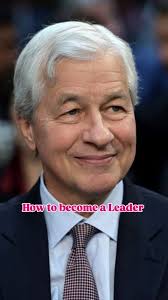 How to become a Leader